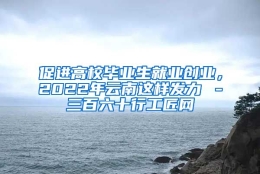 促进高校毕业生就业创业，2022年云南这样发力 - 三百六十行工匠网